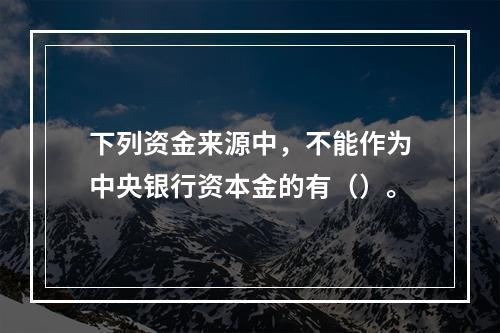 下列资金来源中，不能作为中央银行资本金的有（）。